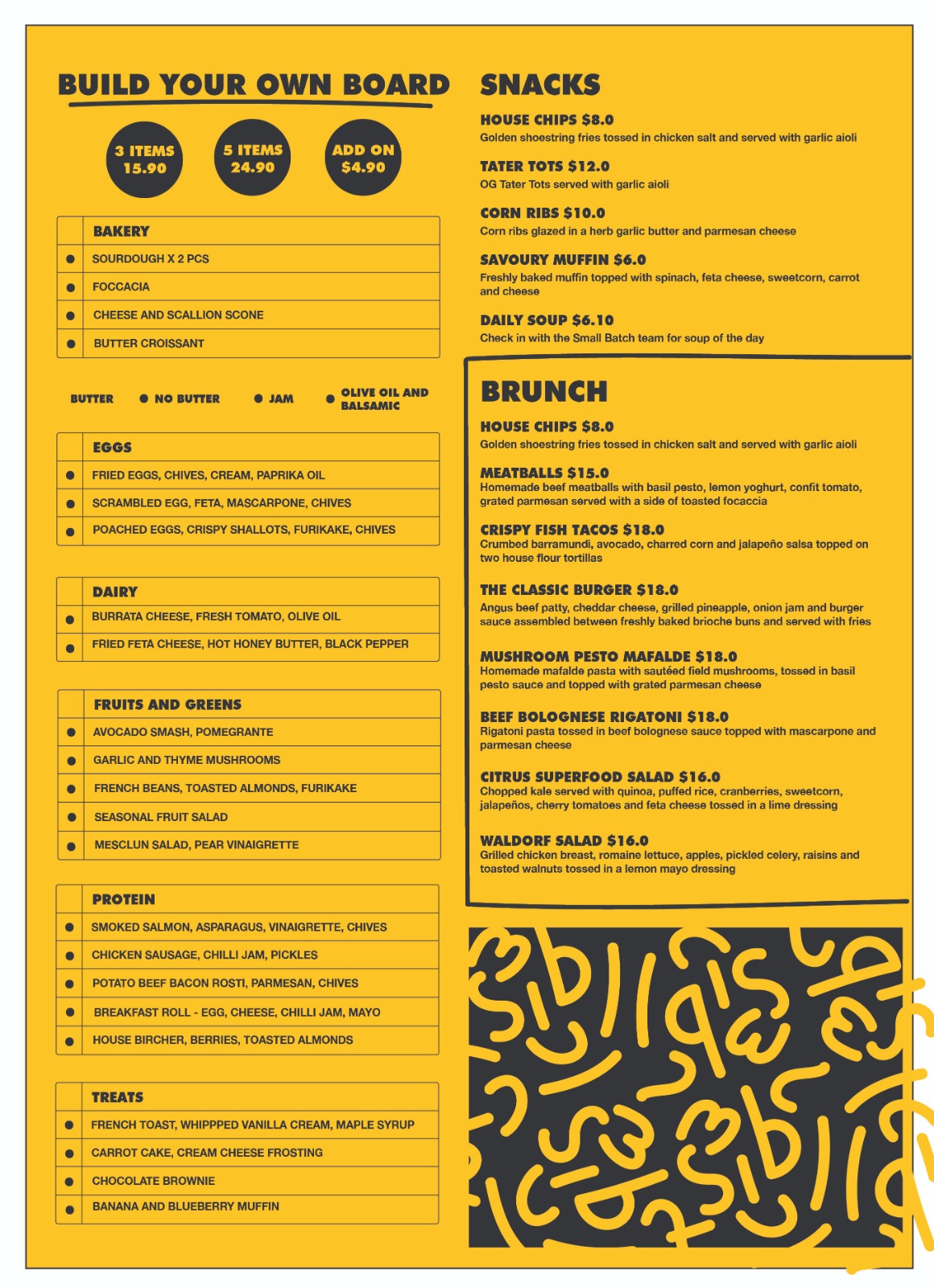 BUILD YOUR OWN BOARD

3 ITEMS 15.90

5 ITEMS 24.90

ADD ON $4.90

| | BAKERY |
|---|---|
| ● | SOURDOUGH X 2 PCS |
| ● | FOCCACIA |
| ● | CHEESE AND SCALLION SCONE |
| ● | BUTTER CROISSANT |

BUTTER ● NO BUTTER ● JAM ● OLIVE OIL AND BALSAMIC

| | EGGS |
|---|---|
| ● | FRIED EGGS, CHIVES, CREAM, PAPRIKA OIL |
| ● | SCRAMBLED EGG, FETA, MASCARPONE, CHIVES |
| ● | POACHED EGGS, CRISPY SHALLOTS, FURIKAKE, CHIVES |

| | DAIRY |
|---|---|
| ● | BURRATA CHEESE, FRESH TOMATO, OLIVE OIL |
| ● | FRIED FETA CHEESE, HOT HONEY BUTTER, BLACK PEPPER |

| | FRUITS AND GREENS |
|---|---|
| ● | AVOCADO SMASH, POMEGRANTE |
| ● | GARLIC AND THYME MUSHROOMS |
| ● | FRENCH BEANS, TOASTED ALMONDS, FURIKAKE |
| ● | SEASONAL FRUIT SALAD |
| ● | MESCLUN SALAD, PEAR VINAIGRETTE |

| | PROTEIN |
|---|---|
| ● | SMOKED SALMON, ASPARAGUS, VINAIGRETTE, CHIVES |
| ● | CHICKEN SAUSAGE, CHILLI JAM, PICKLES |
| ● | POTATO BEEF BACON ROSTI, PARMESAN, CHIVES |
| ● | BREAKFAST ROLL - EGG, CHEESE, CHILLI JAM, MAYO |
| ● | HOUSE BIRCHER, BERRIES, TOASTED ALMONDS |

| | TREATS |
|---|---|
| ● | FRENCH TOAST, WHIPPPED VANILLA CREAM, MAPLE SYRUP |
| ● | CARROT CAKE, CREAM CHEESE FROSTING |
| ● | CHOCOLATE BROWNIE |
| ● | BANANA AND BLUEBERRY MUFFIN |

SNACKS

HOUSE CHIPS $8.0
Golden shoestring fries tossed in chicken salt and served with garlic aioli

TATER TOTS $12.0
OG Tater Tots served with garlic aioli

CORN RIBS $10.0
Corn ribs glazed in a herb garlic butter and parmesan cheese

SAVOURY MUFFIN $6.0
Freshly baked muffin topped with spinach, feta cheese, sweetcorn, carrot and cheese

DAILY SOUP $6.10
Check in with the Small Batch team for soup of the day

BRUNCH

HOUSE CHIPS $8.0
Golden shoestring fries tossed in chicken salt and served with garlic aioli

MEATBALLS $15.0
Homemade beef meatballs with basil pesto, lemon yoghurt, confit tomato, grated parmesan served with a side of toasted focaccia

CRISPY FISH TACOS $18.0
Crumbed barramundi, avocado, charred corn and jalapeño salsa topped on two house flour tortillas

THE CLASSIC BURGER $18.0
Angus beef patty, cheddar cheese, grilled pineapple, onion jam and burger sauce assembled between freshly baked brioche buns and served with fries

MUSHROOM PESTO MAFALDE $18.0
Homemade mafalde pasta with sautéed field mushrooms, tossed in basil pesto sauce and topped with grated parmesan cheese

BEEF BOLOGNESE RIGATONI $18.0
Rigatoni pasta tossed in beef bolognese sauce topped with mascarpone and parmesan cheese

CITRUS SUPERFOOD SALAD $16.0
Chopped kale served with quinoa, puffed rice, cranberries, sweetcorn, jalapeños, cherry tomatoes and feta cheese tossed in a lime dressing

WALDORF SALAD $16.0
Grilled chicken breast, romaine lettuce, apples, pickled celery, raisins and toasted walnuts tossed in a lemon mayo dressing